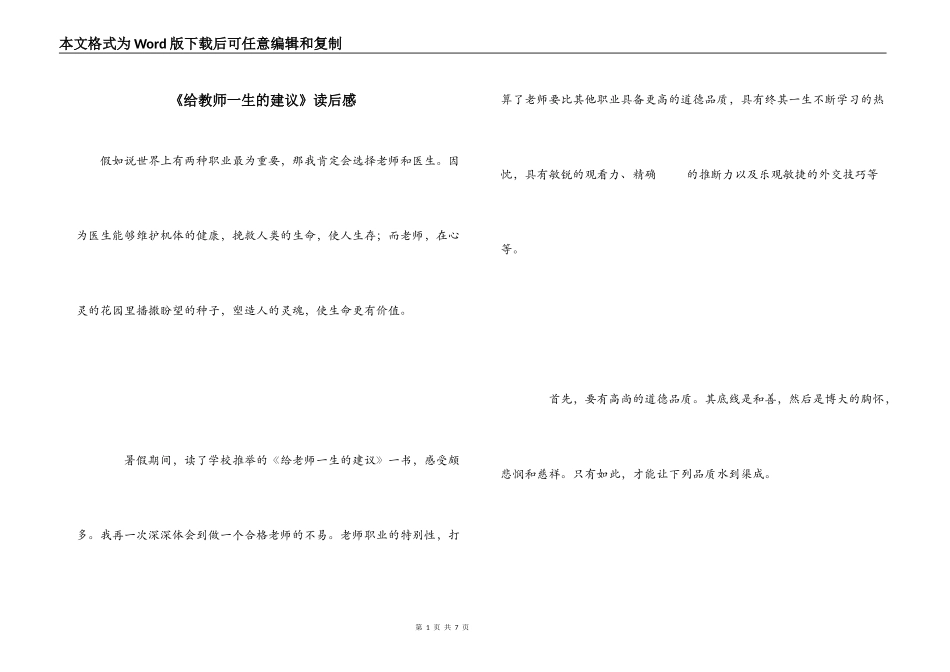 本文格式为Word版下载后可任意编辑和复制

《给教师一生的建议》读后感

假如说世界上有两种职业最为重要，那我肯定会选择老师和医生。因为医生能够维护机体的健康，挽救人类的生命，使人生存；而老师，在心灵的花园里播撒盼望的种子，塑造人的灵魂，使生命更有价值。

暑假期间，读了学校推举的《给老师一生的建议》一书，感受颇多。我再一次深深体会到做一个合格老师的不易。老师职业的特别性，打算了老师要比其他职业具备更高的道德品质，具有终其一生不断学习的热忱，具有敏锐的观看力、精确　　的推断力以及乐观敏捷的外交技巧等等。

首先，要有高尚的道德品质。其底线是和善，然后是博大的胸怀，悲悯和慈祥。只有如此，才能让下列品质水到渠成。

第 1 页 共 7 页